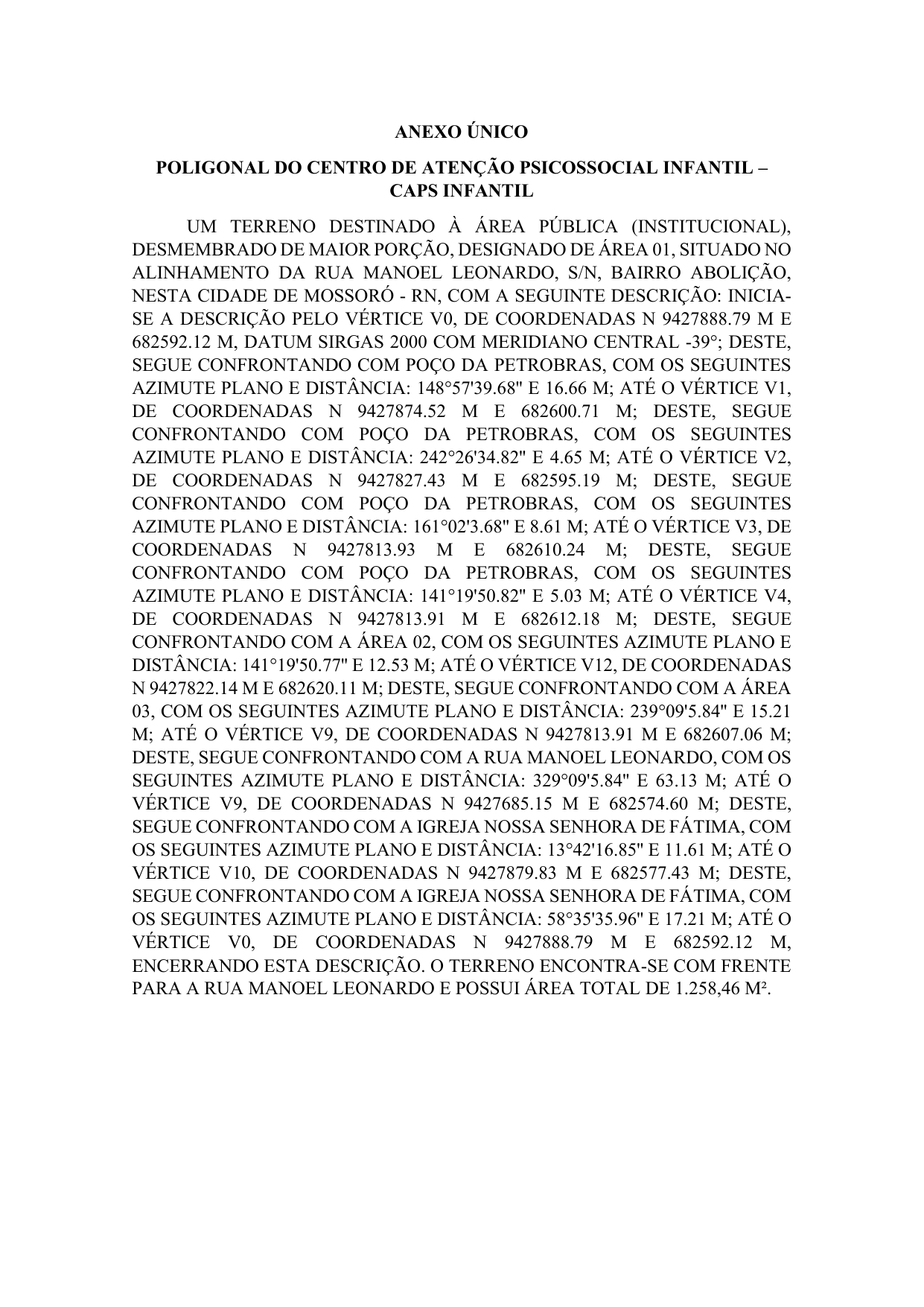 ANEXO ÚNICO

POLIGONAL DO CENTRO DE ATENÇÃO PSICOSSOCIAL INFANTIL – CAPS INFANTIL

UM TERRENO DESTINADO À ÁREA PÚBLICA (INSTITUCIONAL), DESMEMBRADO DE MAIOR PORÇÃO, DESIGNADO DE ÁREA 01, SITUADO NO ALINHAMENTO DA RUA MANOEL LEONARDO, S/N, BAIRRO ABOLIÇÃO, NESTA CIDADE DE MOSSORÓ - RN, COM A SEGUINTE DESCRIÇÃO: INICIA-SE A DESCRIÇÃO PELO VÉRTICE V0, DE COORDENADAS N 9427888.79 M E 682592.12 M, DATUM SIRGAS 2000 COM MERIDIANO CENTRAL -39°; DESTE, SEGUE CONFRONTANDO COM POÇO DA PETROBRAS, COM OS SEGUINTES AZIMUTE PLANO E DISTÂNCIA: 148°57'39.68" E 16.66 M; ATÉ O VÉRTICE V1, DE COORDENADAS N 9427874.52 M E 682600.71 M; DESTE, SEGUE CONFRONTANDO COM POÇO DA PETROBRAS, COM OS SEGUINTES AZIMUTE PLANO E DISTÂNCIA: 242°26'34.82" E 4.65 M; ATÉ O VÉRTICE V2, DE COORDENADAS N 9427827.43 M E 682595.19 M; DESTE, SEGUE CONFRONTANDO COM POÇO DA PETROBRAS, COM OS SEGUINTES AZIMUTE PLANO E DISTÂNCIA: 161°02'3.68" E 8.61 M; ATÉ O VÉRTICE V3, DE COORDENADAS N 9427813.93 M E 682610.24 M; DESTE, SEGUE CONFRONTANDO COM POÇO DA PETROBRAS, COM OS SEGUINTES AZIMUTE PLANO E DISTÂNCIA: 141°19'50.82" E 5.03 M; ATÉ O VÉRTICE V4, DE COORDENADAS N 9427813.91 M E 682612.18 M; DESTE, SEGUE CONFRONTANDO COM A ÁREA 02, COM OS SEGUINTES AZIMUTE PLANO E DISTÂNCIA: 141°19'50.77" E 12.53 M; ATÉ O VÉRTICE V12, DE COORDENADAS N 9427822.14 M E 682620.11 M; DESTE, SEGUE CONFRONTANDO COM A ÁREA 03, COM OS SEGUINTES AZIMUTE PLANO E DISTÂNCIA: 239°09'5.84" E 15.21 M; ATÉ O VÉRTICE V9, DE COORDENADAS N 9427813.91 M E 682607.06 M; DESTE, SEGUE CONFRONTANDO COM A RUA MANOEL LEONARDO, COM OS SEGUINTES AZIMUTE PLANO E DISTÂNCIA: 329°09'5.84" E 63.13 M; ATÉ O VÉRTICE V9, DE COORDENADAS N 9427685.15 M E 682574.60 M; DESTE, SEGUE CONFRONTANDO COM A IGREJA NOSSA SENHORA DE FÁTIMA, COM OS SEGUINTES AZIMUTE PLANO E DISTÂNCIA: 13°42'16.85" E 11.61 M; ATÉ O VÉRTICE V10, DE COORDENADAS N 9427879.83 M E 682577.43 M; DESTE, SEGUE CONFRONTANDO COM A IGREJA NOSSA SENHORA DE FÁTIMA, COM OS SEGUINTES AZIMUTE PLANO E DISTÂNCIA: 58°35'35.96" E 17.21 M; ATÉ O VÉRTICE V0, DE COORDENADAS N 9427888.79 M E 682592.12 M, ENCERRANDO ESTA DESCRIÇÃO. O TERRENO ENCONTRA-SE COM FRENTE PARA A RUA MANOEL LEONARDO E POSSUI ÁREA TOTAL DE 1.258,46 M².